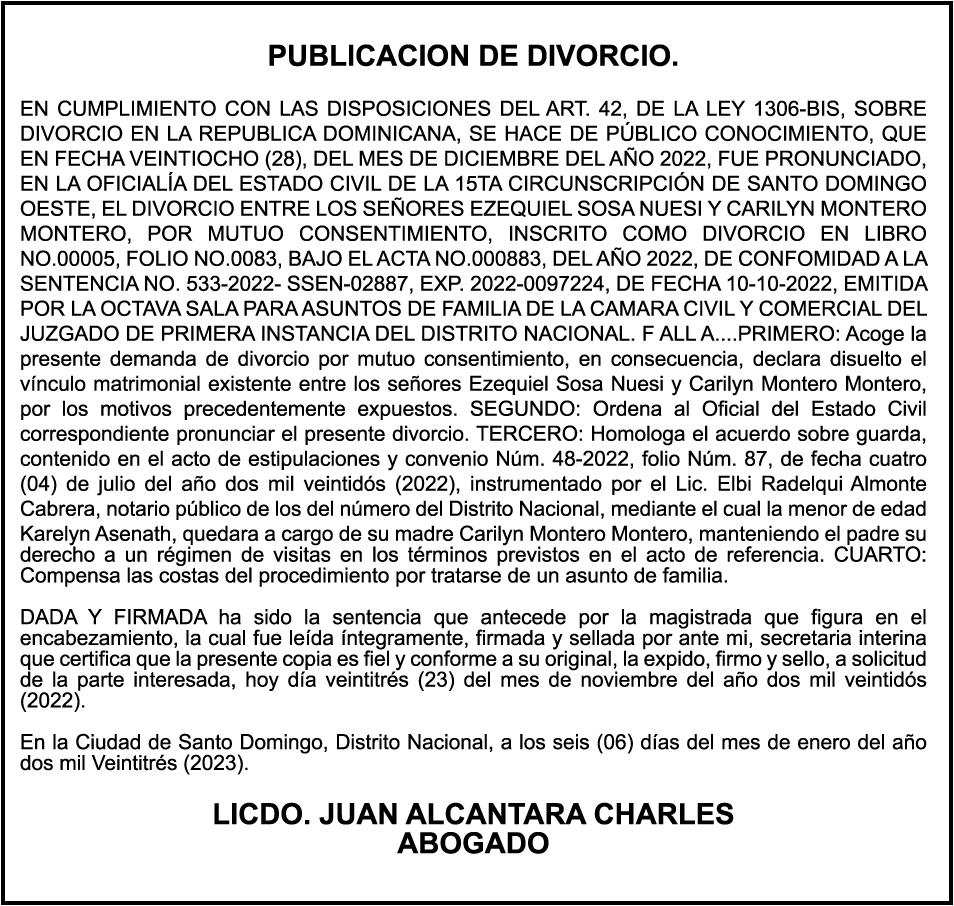 PUBLICACION DE DIVORCIO.

EN CUMPLIMIENTO CON LAS DISPOSICIONES DEL ART. 42, DE LA LEY 1306-BIS, SOBRE DIVORCIO EN LA REPUBLICA DOMINICANA, SE HACE DE PÚBLICO CONOCIMIENTO, QUE EN FECHA VEINTIOCHO (28), DEL MES DE DICIEMBRE DEL AÑO 2022, FUE PRONUNCIADO, EN LA OFICIALÍA DEL ESTADO CIVIL DE LA 15TA CIRCUNSCRIPCIÓN DE SANTO DOMINGO OESTE, EL DIVORCIO ENTRE LOS SEÑORES EZEQUIEL SOSA NUESI Y CARILYN MONTERO MONTERO, POR MUTUO CONSENTIMIENTO, INSCRITO COMO DIVORCIO EN LIBRO NO.00005, FOLIO NO.0083, BAJO EL ACTA NO.000883, DEL AÑO 2022, DE CONFOMIDAD A LA SENTENCIA NO. 533-2022- SSEN-02887, EXP. 2022-0097224, DE FECHA 10-10-2022, EMITIDA POR LA OCTAVA SALA PARA ASUNTOS DE FAMILIA DE LA CAMARA CIVIL Y COMERCIAL DEL JUZGADO DE PRIMERA INSTANCIA DEL DISTRITO NACIONAL. F ALL A....PRIMERO: Acoge la presente demanda de divorcio por mutuo consentimiento, en consecuencia, declara disuelto el vínculo matrimonial existente entre los señores Ezequiel Sosa Nuesi y Carilyn Montero Montero, por los motivos precedentemente expuestos. SEGUNDO: Ordena al Oficial del Estado Civil correspondiente pronunciar el presente divorcio. TERCERO: Homologa el acuerdo sobre guarda, contenido en el acto de estipulaciones y convenio Núm. 48-2022, folio Núm. 87, de fecha cuatro (04) de julio del año dos mil veintidós (2022), instrumentado por el Lic. Elbi Radelqui Almonte Cabrera, notario público de los del número del Distrito Nacional, mediante el cual la menor de edad Karelyn Asenath, quedara a cargo de su madre Carilyn Montero Montero, manteniendo el padre su derecho a un régimen de visitas en los términos previstos en el acto de referencia. CUARTO: Compensa las costas del procedimiento por tratarse de un asunto de familia.

DADA Y FIRMADA ha sido la sentencia que antecede por la magistrada que figura en el encabezamiento, la cual fue leída íntegramente, firmada y sellada por ante mi, secretaria interina que certifica que la presente copia es fiel y conforme a su original, la expido, firmo y sello, a solicitud de la parte interesada, hoy día veintitrés (23) del mes de noviembre del año dos mil veintidós (2022).

En la Ciudad de Santo Domingo, Distrito Nacional, a los seis (06) días del mes de enero del año dos mil Veintitrés (2023).

LICDO. JUAN ALCANTARA CHARLES
ABOGADO